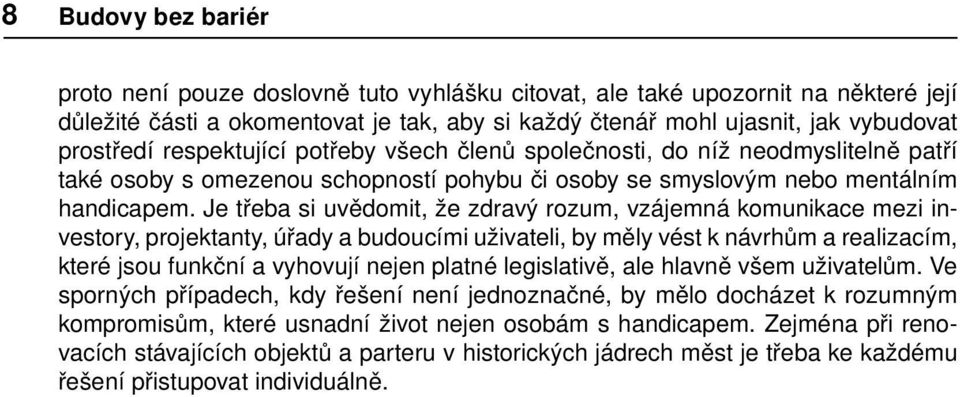 8 Budovy bez bariér

proto není pouze doslovně tuto vyhlášku citovat, ale také upozornit na některé její důležité části a okomentovat je tak, aby si každý čtenář mohl ujasnit, jak vybudovat prostředí respektující potřeby všech členů společnosti, do níž neodmyslitelně patří také osoby s omezenou schopností pohybu či osoby se smyslovým nebo mentálním handicapem. Je třeba si uvědomit, že zdravý rozum, vzájemná komunikace mezi investory, projektanty, úřady a budoucími uživateli, by měly vést k návrhům a realizacím, které jsou funkční a vyhovují nejen platné legislativě, ale hlavně všem uživatelům. Ve sporných případech, kdy řešení není jednoznačné, by mělo docházet k rozumným kompromisům, které usnadní život nejen osobám s handicapem. Zejména při renovacích stávajících objektů a parteru v historických jádrech měst je třeba ke každému řešení přistupovat individuálně.